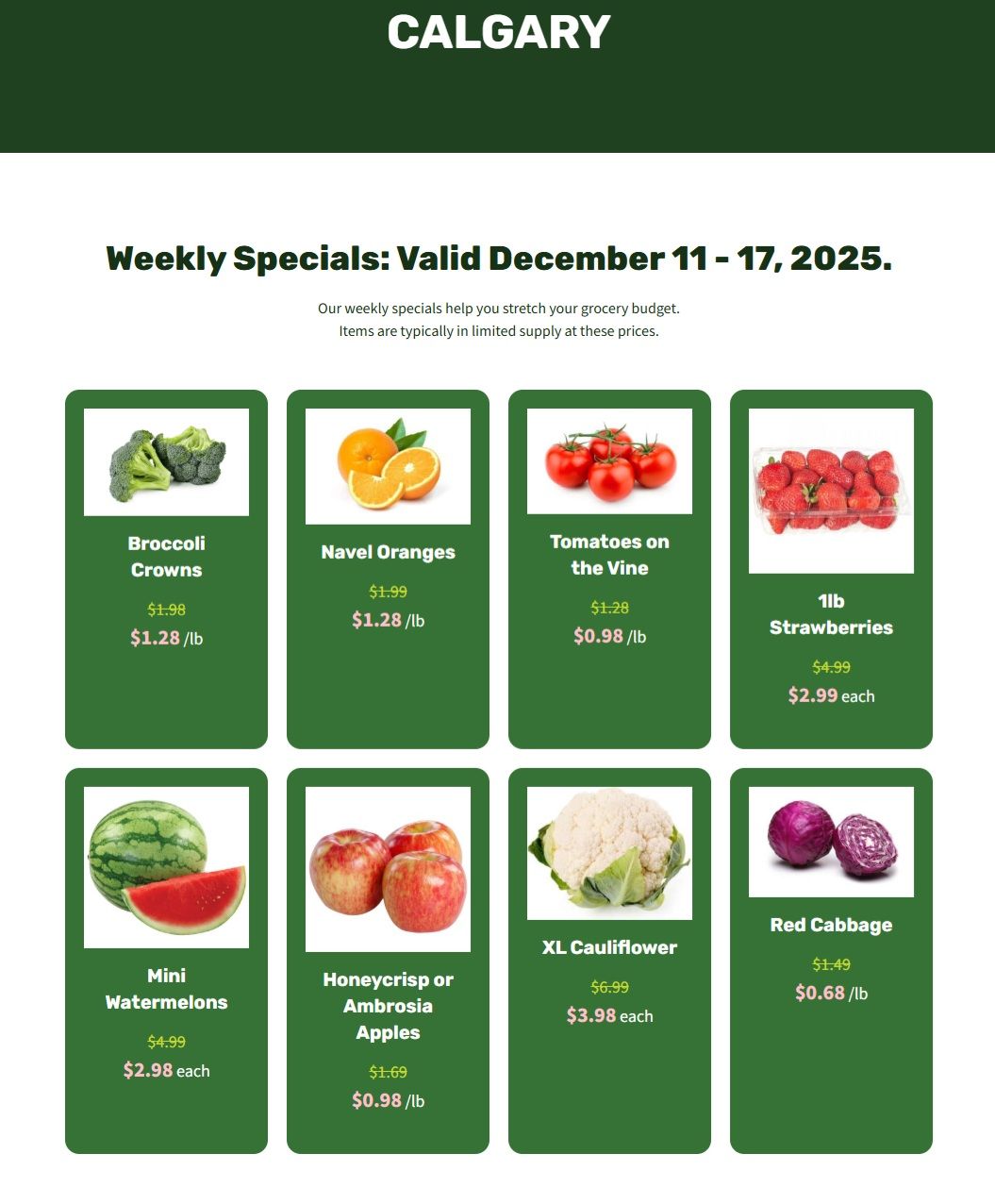 CALGARY

Weekly Specials: Valid December 11 - 17, 2025.

Our weekly specials help you stretch your grocery budget.
Items are typically in limited supply at these prices.

Broccoli Crowns

$1.98
$1.28 /lb

Navel Oranges

$1.99
$1.28 /lb

Tomatoes on the Vine

$1.28
$0.98 /lb

1lb Strawberries

$4.99
$2.99 each

Mini Watermelons

$4.99
$2.98 each

Honeycrisp or Ambrosia Apples

$1.69
$0.98 /lb

XL Cauliflower

$6.99
$3.98 each

Red Cabbage

$1.49
$0.68 /lb